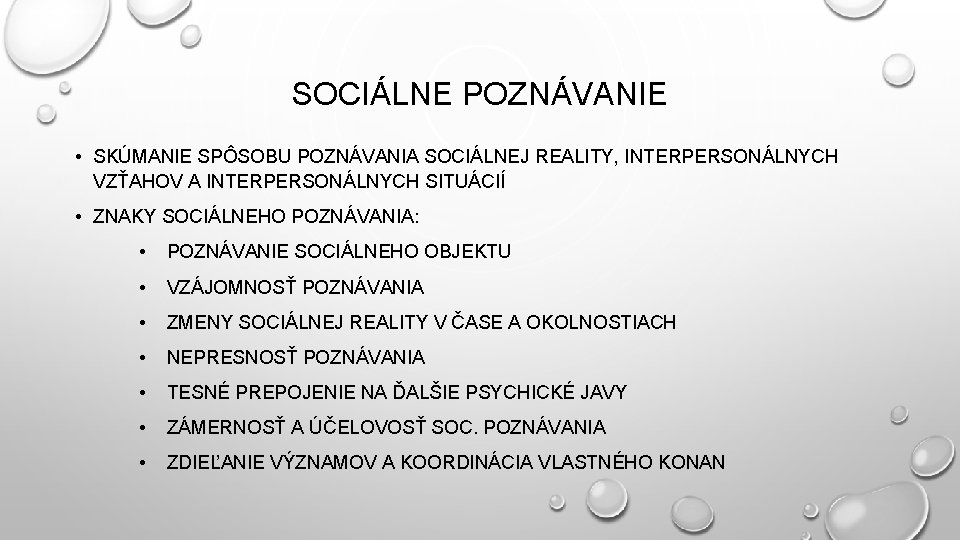 SOCIÁLNE POZNÁVANIE

• SKÚMANIE SPÔSOBU POZNÁVANIA SOCIÁLNEJ REALITY, INTERPERSONÁLNYCH VZŤAHOV A INTERPERSONÁLNYCH SITUÁCIÍ

• ZNAKY SOCIÁLNEHO POZNÁVANIA:

• POZNÁVANIE SOCIÁLNEHO OBJEKTU

• VZÁJOMNOSŤ POZNÁVANIA

• ZMENY SOCIÁLNEJ REALITY V ČASE A OKOLNOSTIACH

• NEPRESNOSŤ POZNÁVANIA

• TESNÉ PREPOJENIE NA ĎALŠIE PSYCHICKÉ JAVY

• ZÁMERNOSŤ A ÚČELOVOSŤ SOC. POZNÁVANIA

• ZDIEĽANIE VÝZNAMOV A KOORDINÁCIA VLASTNÉHO KONAN